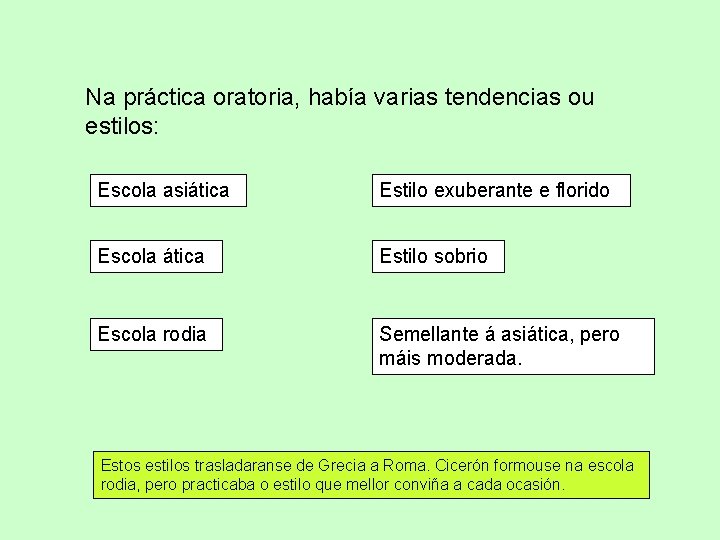 Na práctica oratoria, había varias tendencias ou estilos:

Escola asiática

Estilo exuberante e florido

Escola ática

Estilo sobrio

Escola rodia

Semellante á asiática, pero máis moderada.

Estos estilos trasladaranse de Grecia a Roma. Cicerón formouse na escola rodia, pero practicaba o estilo que mellor conviña a cada ocasión.